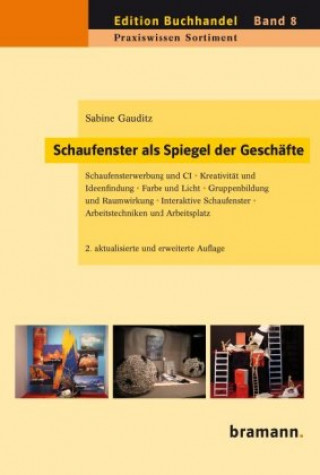 Edition Buchhandel Band 8
Praxiswissen Sortiment

Sabine Gauditz

Schaufenster als Spiegel der Geschäfte

Schaufensterwerbung und CI · Kreativität und Ideenfindung · Farbe und Licht · Gruppenbildung und Raumwirkung · Interaktive Schaufenster · Arbeitstechniken und Arbeitsplatz

2. aktualisierte und erweiterte Auflage

bramann.